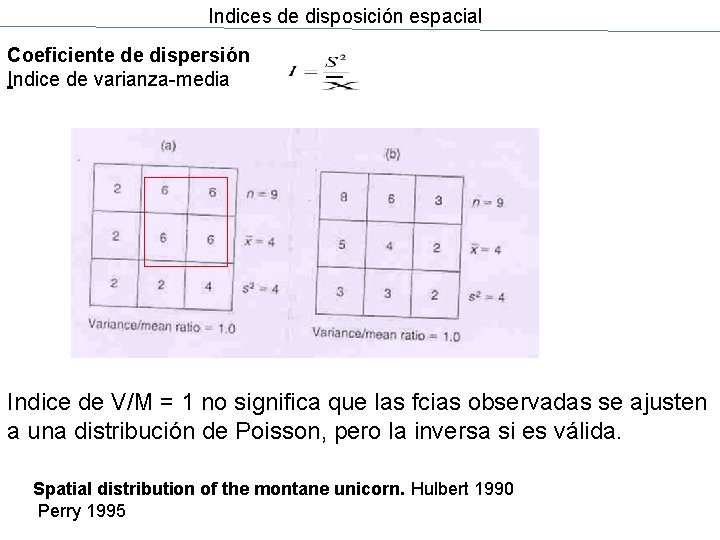 Indices de disposición espacial

Coeficiente de dispersión
Indice de varianza-media

$I = \frac{S^2}{\overline{X}}$

(a)

| 2 | 6 | 6 |
|---|---|---|
| 2 | 6 | 6 |
| 2 | 2 | 4 |

$n = 9$
$\bar{x} = 4$
$s^2 = 4$

Variance/mean ratio = 1.0

(b)

| 8 | 6 | 3 |
|---|---|---|
| 5 | 4 | 2 |
| 3 | 3 | 2 |

$n = 9$
$\bar{x} = 4$
$s^2 = 4$

Variance/mean ratio = 1.0

Indice de V/M = 1 no significa que las fcias observadas se ajusten a una distribución de Poisson, pero la inversa si es válida.

Spatial distribution of the montane unicorn. Hulbert 1990
Perry 1995